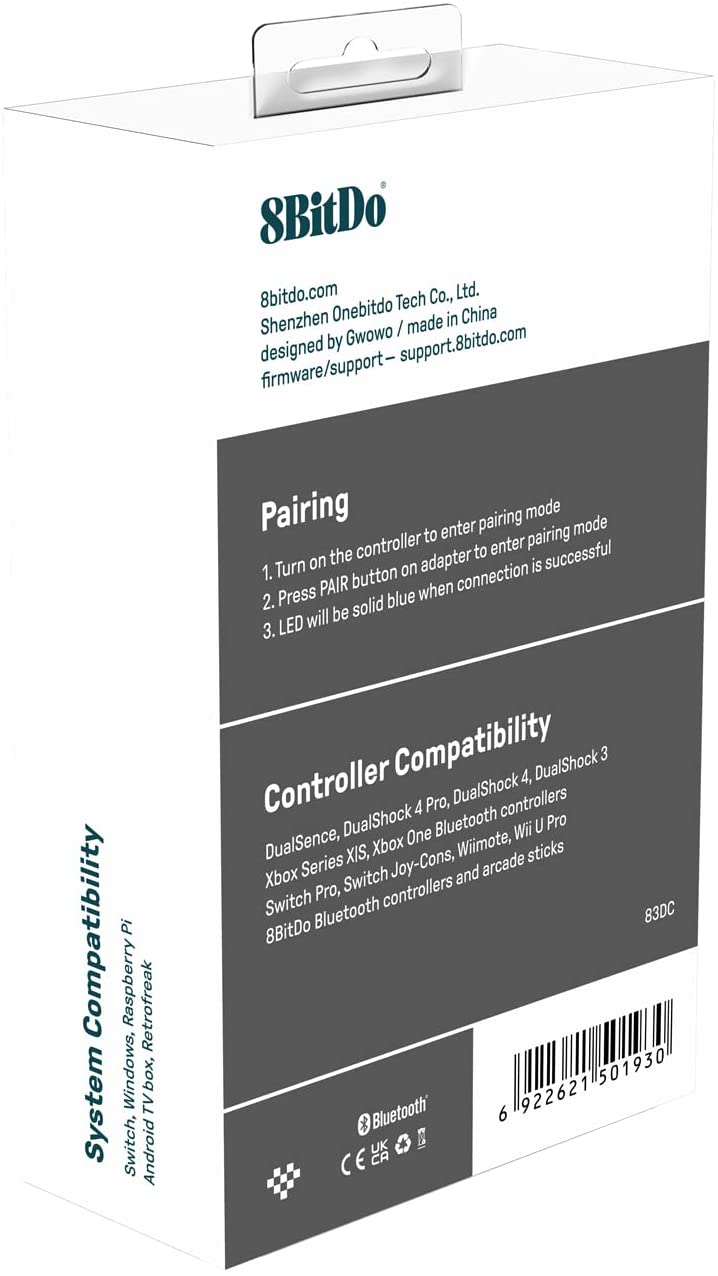 8BitDo®

8bitdo.com
Shenzhen Onebitdo Tech Co., Ltd.
designed by Gwowo / made in China
firmware/support — support.8bitdo.com

Pairing

1. Turn on the controller to enter pairing mode
2. Press PAIR button on adapter to enter pairing mode
3. LED will be solid blue when connection is successful

Controller Compatibility

DualSence, DualShock 4 Pro, DualShock 4, DualShock 3
Xbox Series X|S, Xbox One Bluetooth controllers
Switch Pro, Switch Joy-Cons, Wiimote, Wii U Pro
8BitDo Bluetooth controllers and arcade sticks

83DC

Bluetooth®

CE UK CA

6 922621 501930

System Compatibility

Switch, Windows, Raspberry Pi
Android TV box, Retrofreak